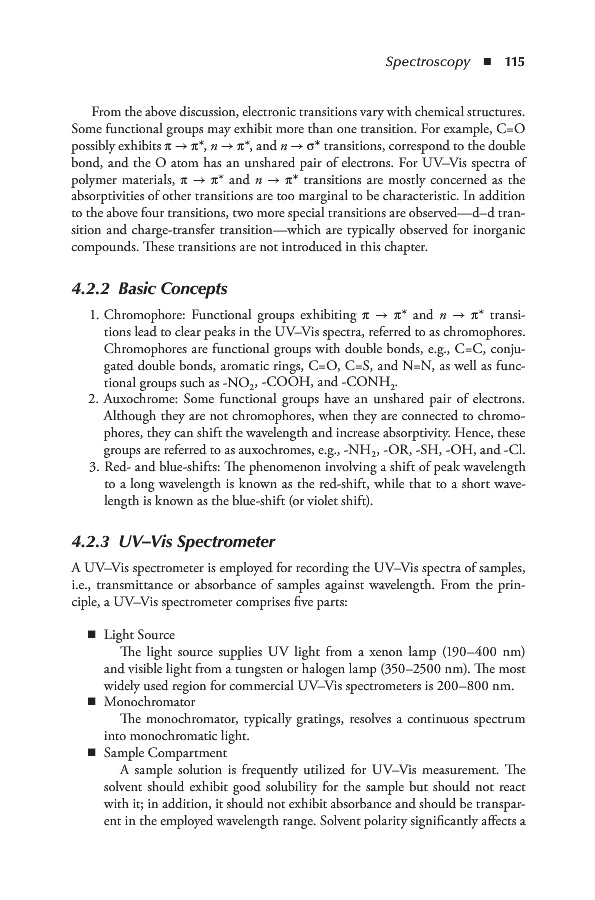 Spectroscopy ■ 115

From the above discussion, electronic transitions vary with chemical structures. Some functional groups may exhibit more than one transition. For example, C=O possibly exhibits $\pi \rightarrow \pi^*$, $n \rightarrow \pi^*$, and $n \rightarrow \sigma^*$ transitions, correspond to the double bond, and the O atom has an unshared pair of electrons. For UV–Vis spectra of polymer materials, $\pi \rightarrow \pi^*$ and $n \rightarrow \pi^*$ transitions are mostly concerned as the absorptivities of other transitions are too marginal to be characteristic. In addition to the above four transitions, two more special transitions are observed—d–d transition and charge-transfer transition—which are typically observed for inorganic compounds. These transitions are not introduced in this chapter.

4.2.2 Basic Concepts

1. Chromophore: Functional groups exhibiting $\pi \rightarrow \pi^*$ and $n \rightarrow \pi^*$ transitions lead to clear peaks in the UV–Vis spectra, referred to as chromophores. Chromophores are functional groups with double bonds, e.g., C=C, conjugated double bonds, aromatic rings, C=O, C=S, and N=N, as well as functional groups such as -$NO_2$, -COOH, and -$CONH_2$.
2. Auxochrome: Some functional groups have an unshared pair of electrons. Although they are not chromophores, when they are connected to chromophores, they can shift the wavelength and increase absorptivity. Hence, these groups are referred to as auxochromes, e.g., -$NH_2$, -OR, -SH, -OH, and -Cl.
3. Red- and blue-shifts: The phenomenon involving a shift of peak wavelength to a long wavelength is known as the red-shift, while that to a short wavelength is known as the blue-shift (or violet shift).

4.2.3 UV–Vis Spectrometer

A UV–Vis spectrometer is employed for recording the UV–Vis spectra of samples, i.e., transmittance or absorbance of samples against wavelength. From the principle, a UV–Vis spectrometer comprises five parts:

■ Light Source
The light source supplies UV light from a xenon lamp (190–400 nm) and visible light from a tungsten or halogen lamp (350–2500 nm). The most widely used region for commercial UV–Vis spectrometers is 200–800 nm.
■ Monochromator
The monochromator, typically gratings, resolves a continuous spectrum into monochromatic light.
■ Sample Compartment
A sample solution is frequently utilized for UV–Vis measurement. The solvent should exhibit good solubility for the sample but should not react with it; in addition, it should not exhibit absorbance and should be transparent in the employed wavelength range. Solvent polarity significantly affects a